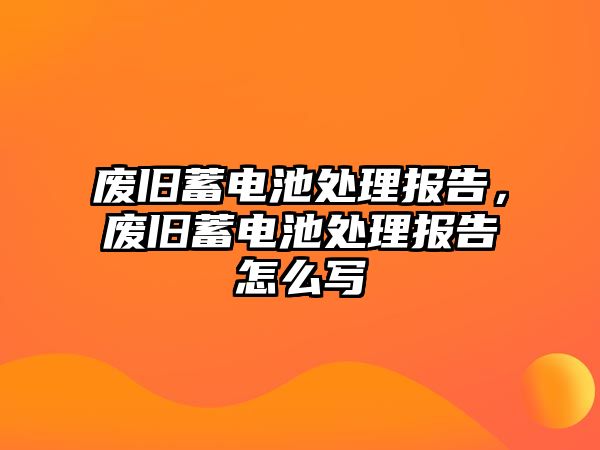 废旧蓄电池处理报告，废旧蓄电池处理报告怎么写